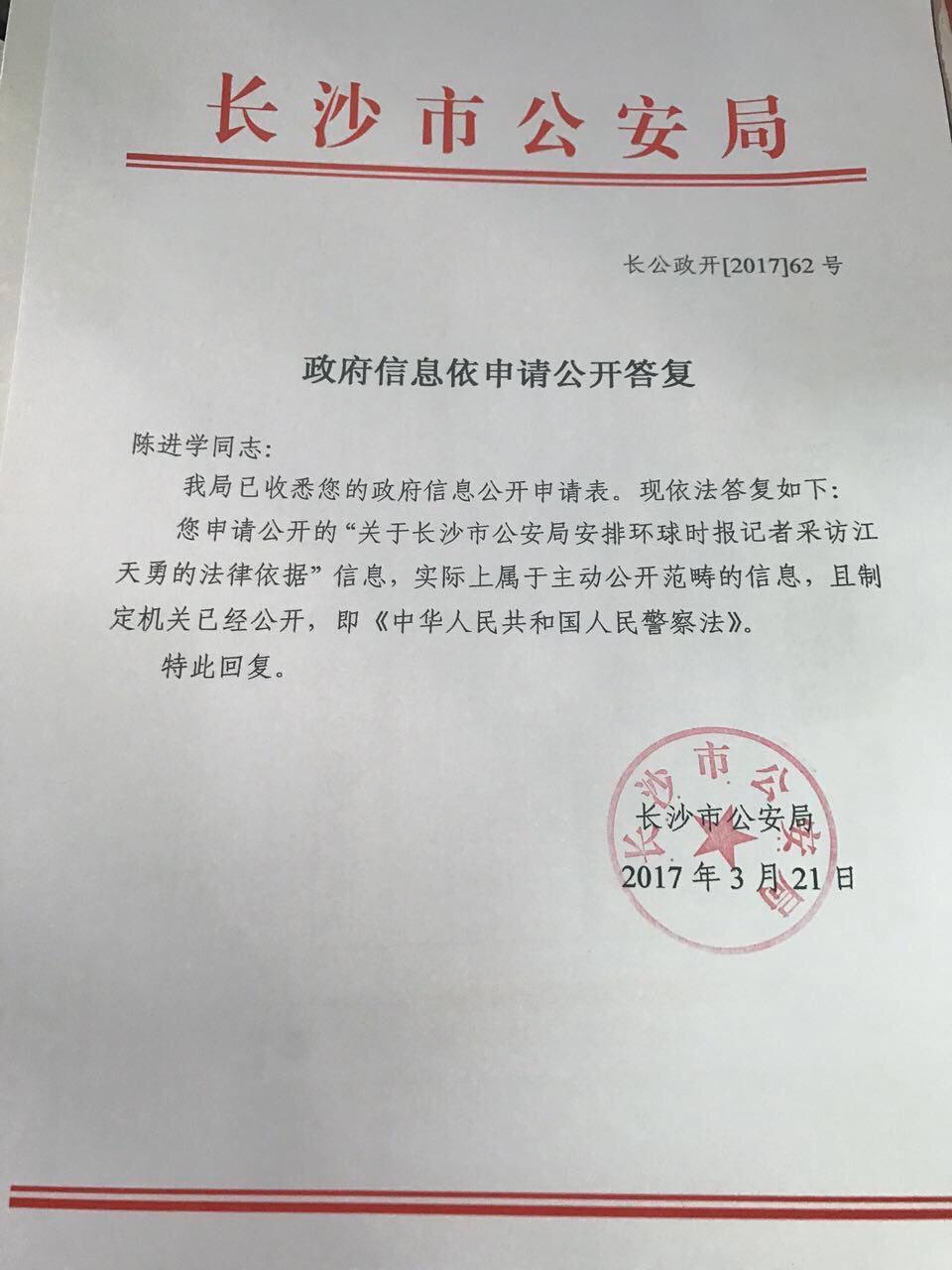 长沙市公安局

长公政开[2017]62号

政府信息依申请公开答复

陈进学同志：

我局已收悉您的政府信息公开申请表。现依法答复如下：

您申请公开的“关于长沙市公安局安排环球时报记者采访江天勇的法律依据”信息，实际上属于主动公开范畴的信息，且制定机关已经公开，即《中华人民共和国人民警察法》。

特此回复。

长沙市公安局

长沙市公安局
2017年3月21日